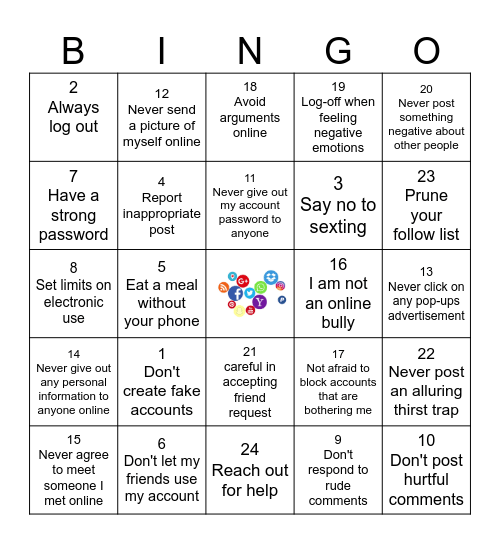 | B | I | N | G | O |
|---|---|---|---|---|
| 2 Always log out | 12 Never send a picture of myself online | 18 Avoid arguments online | 19 Log-off when feeling negative emotions | 20 Never post something negative about other people |
| 7 Have a strong password | 4 Report inappropriate post | 11 Never give out my account password to anyone | 3 Say no to sexting | 23 Prune your follow list |
| 8 Set limits on electronic use | 5 Eat a meal without your phone | | 16 I am not an online bully | 13 Never click on any pop-ups advertisement |
| 14 Never give out any personal information to anyone online | 1 Don't create fake accounts | 21 careful in accepting friend request | 17 Not afraid to block accounts that are bothering me | 22 Never post an alluring thirst trap |
| 15 Never agree to meet someone I met online | 6 Don't let my friends use my account | 24 Reach out for help | 9 Don't respond to rude comments | 10 Don't post hurtful comments |